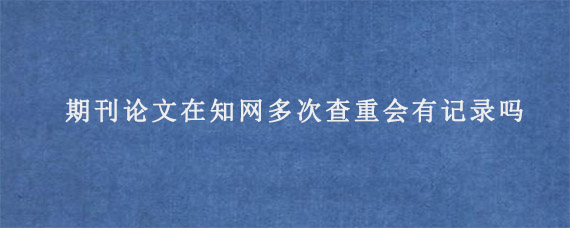 期刊论文在知网多次查重会有记录吗